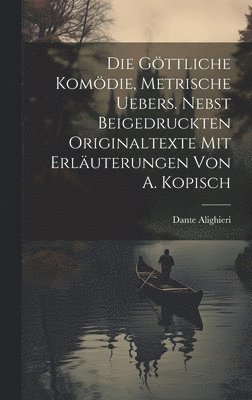 Die Göttliche Komödie, Metrische Uebers. Nebst Beigedruckten Originaltexte Mit Erläuterungen Von A. Kopisch

Dante Alighieri